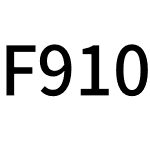 F910